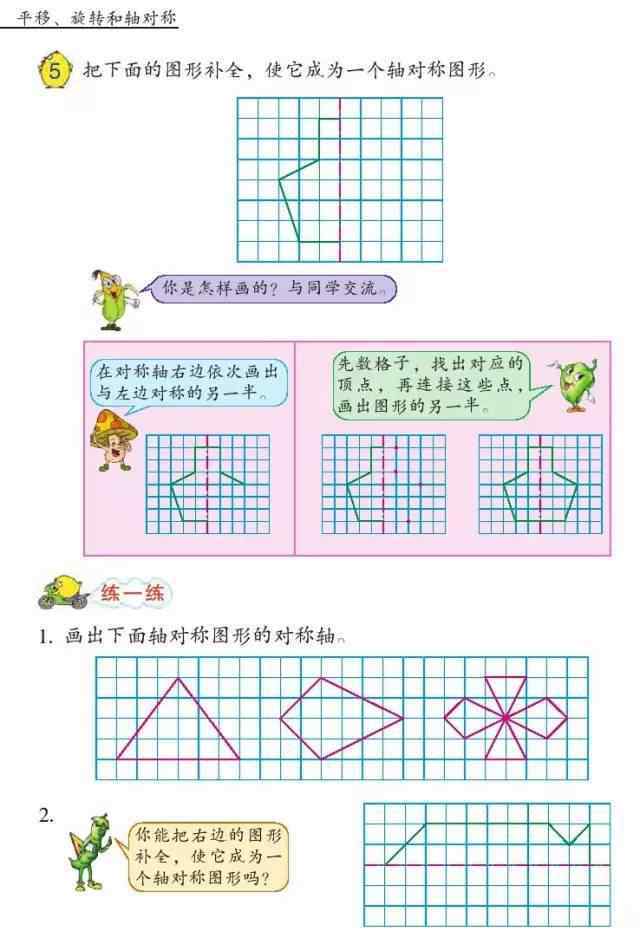 平移、旋转和轴对称

5 把下面的图形补全，使它成为一个轴对称图形。

你是怎样画的？与同学交流。

在对称轴右边依次画出与左边对称的另一半。

先数格子，找出对应的顶点，再连接这些点，画出图形的另一半。

练一练

1. 画出下面轴对称图形的对称轴。

2. 你能把右边的图形补全，使它成为一个轴对称图形吗？